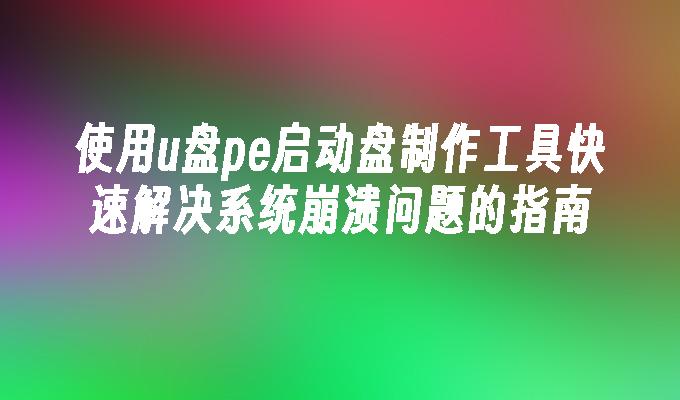 使用u盘pe启动盘制作工具快速解决系统崩溃问题的指南